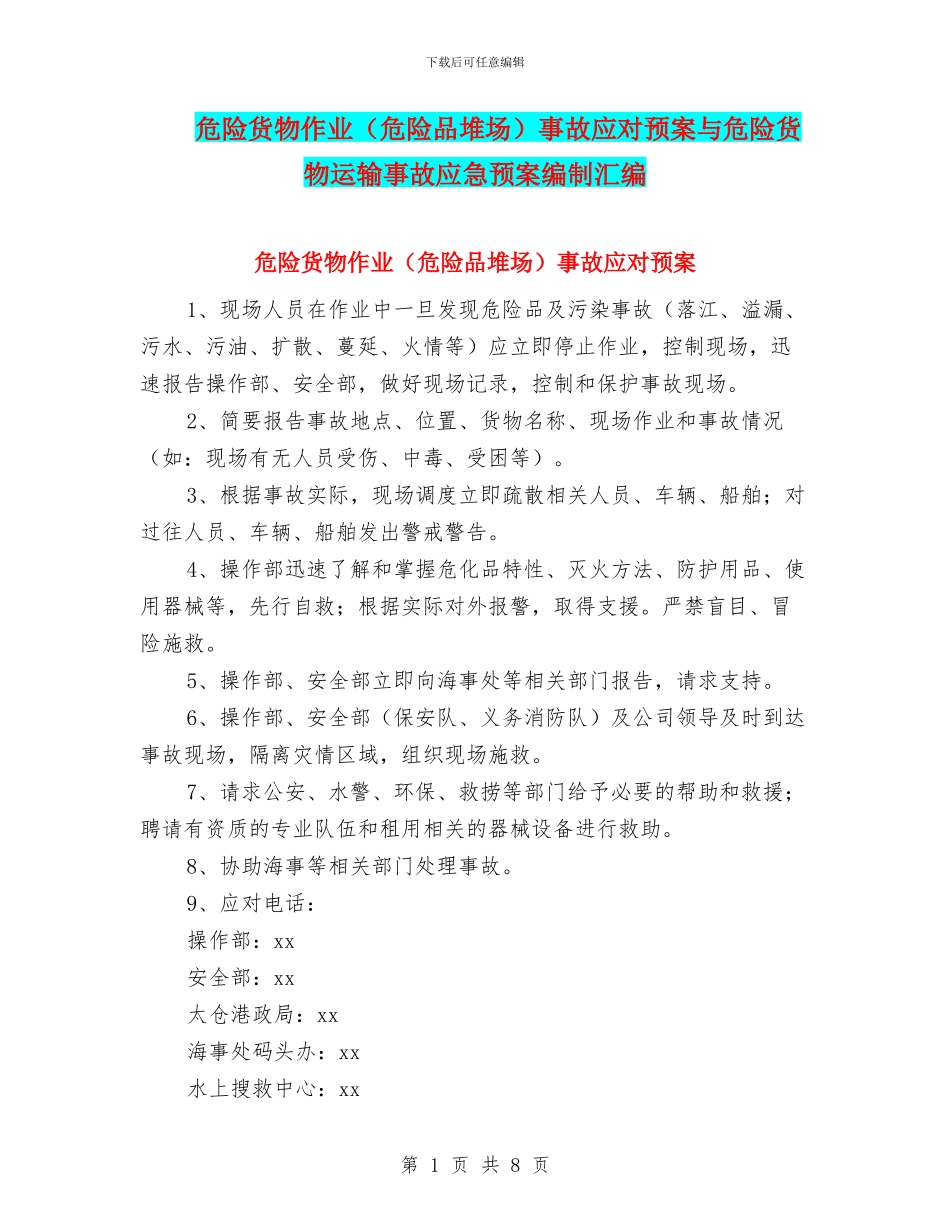 下载后可任意编辑

危险货物作业（危险品堆场）事故应对预案与危险货物运输事故应急预案编制汇编

危险货物作业（危险品堆场）事故应对预案

1、现场人员在作业中一旦发现危险品及污染事故（落江、溢漏、污水、污油、扩散、蔓延、火情等）应立即停止作业，控制现场，迅速报告操作部、安全部，做好现场记录，控制和保护事故现场。

2、简要报告事故地点、位置、货物名称、现场作业和事故情况（如：现场有无人员受伤、中毒、受困等）。

3、根据事故实际，现场调度立即疏散相关人员、车辆、船舶；对过往人员、车辆、船舶发出警戒警告。

4、操作部迅速了解和掌握危化品特性、灭火方法、防护用品、使用器械等，先行自救；根据实际对外报警，取得支援。严禁盲目、冒险施救。

5、操作部、安全部立即向海事处等相关部门报告，请求支持。

6、操作部、安全部（保安队、义务消防队）及公司领导及时到达事故现场，隔离灾情区域，组织现场施救。

7、请求公安、水警、环保、救捞等部门给予必要的帮助和救援；聘请有资质的专业队伍和租用相关的器械设备进行救助。

8、协助海事等相关部门处理事故。

9、应对电话：

操作部：xx

安全部：xx

太仓港政局：xx

海事处码头办：xx

水上搜救中心：xx

第 1 页 共 8 页